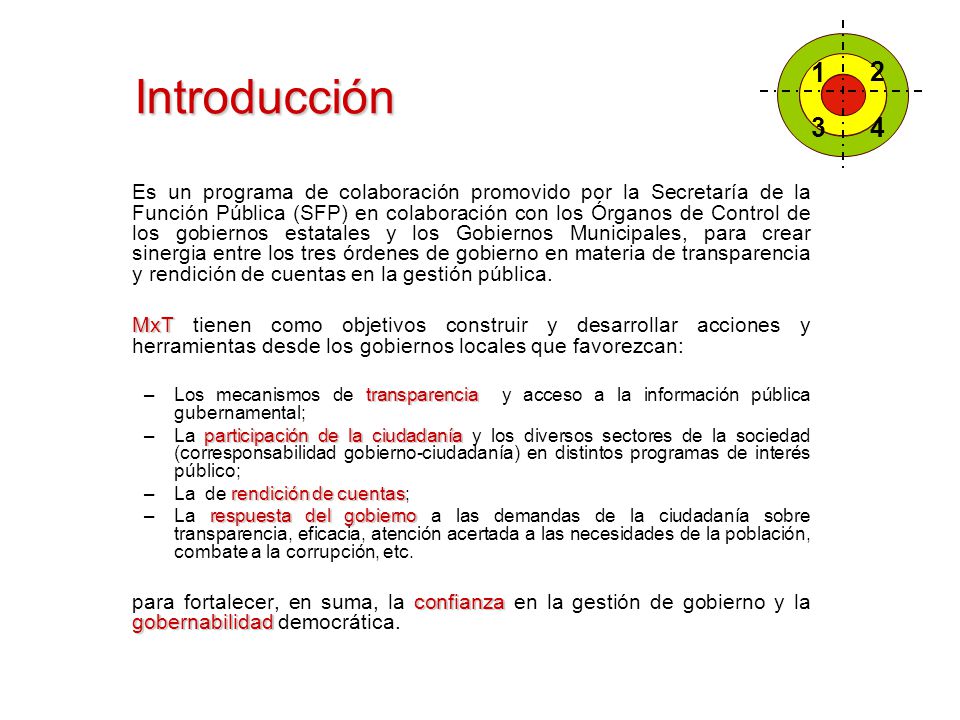 Introducción

1 2
3 4

Es un programa de colaboración promovido por la Secretaría de la Función Pública (SFP) en colaboración con los Órganos de Control de los gobiernos estatales y los Gobiernos Municipales, para crear sinergia entre los tres órdenes de gobierno en materia de transparencia y rendición de cuentas en la gestión pública.

MxT tienen como objetivos construir y desarrollar acciones y herramientas desde los gobiernos locales que favorezcan:

– Los mecanismos de transparencia y acceso a la información pública gubernamental;
– La participación de la ciudadanía y los diversos sectores de la sociedad (corresponsabilidad gobierno-ciudadanía) en distintos programas de interés público;
– La de rendición de cuentas;
– La respuesta del gobierno a las demandas de la ciudadanía sobre transparencia, eficacia, atención acertada a las necesidades de la población, combate a la corrupción, etc.

para fortalecer, en suma, la confianza en la gestión de gobierno y la gobernabilidad democrática.